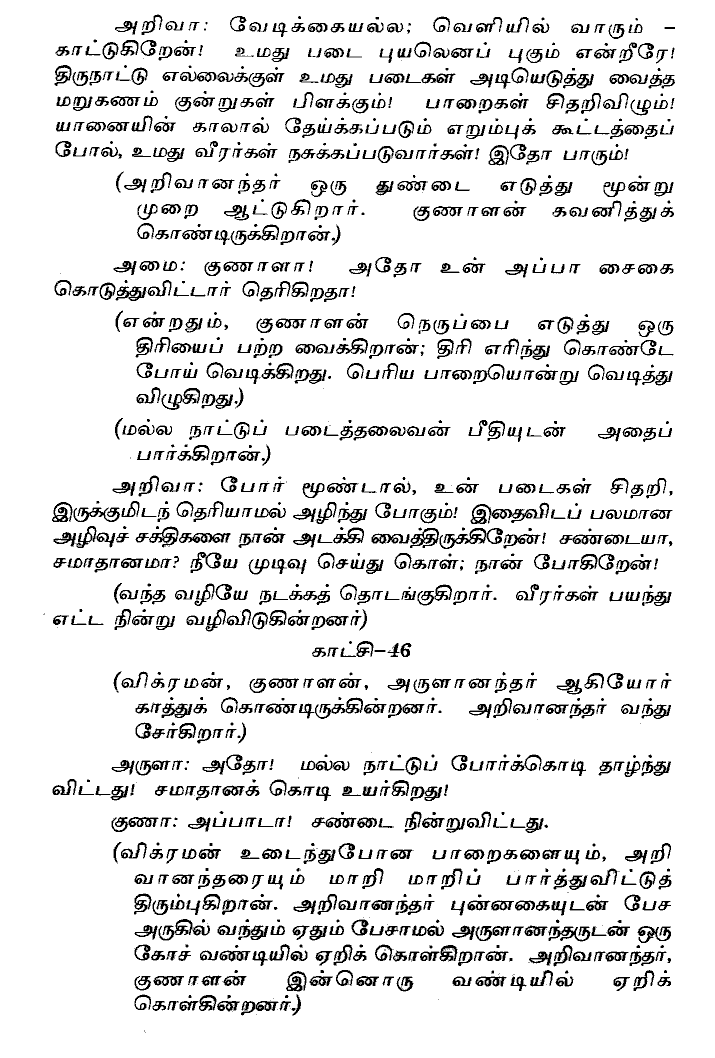 அறிவா: வேடிக்கையல்ல; வெளியில் வாரும் – காட்டுகிறேன்! உமது படை புயலெனப் புகும் என்றீரே! திருநாட்டு எல்லைக்குள் உமது படைகள் அடியெடுத்து வைத்த மறுகணம் குன்றுகள் பிளக்கும்! பாறைகள் சிதறிவிழும்! யானையின் காலால் தேய்க்கப்படும் எறும்புக் கூட்டத்தைப் போல், உமது வீரர்கள் நசுக்கப்படுவார்கள்! இதோ பாரும்!

(அறிவானந்தர் ஒரு துண்டை எடுத்து மூன்று முறை ஆட்டுகிறார். குணாளன் கவனித்துக் கொண்டிருக்கிறான்.)

அமை: குணாளா! அதோ உன் அப்பா சைகை கொடுத்துவிட்டார் தெரிகிறதா!

(என்றதும், குணாளன் நெருப்பை எடுத்து ஒரு திரியைப் பற்ற வைக்கிறான்; திரி எரிந்து கொண்டே போய் வெடிக்கிறது. பெரிய பாறையொன்று வெடித்து விழுகிறது.)

(மல்ல நாட்டுப் படைத்தலைவன் பீதியுடன் அதைப் பார்க்கிறான்.)

அறிவா: போர் மூண்டால், உன் படைகள் சிதறி, இருக்குமிடந் தெரியாமல் அழிந்து போகும்! இதைவிடப் பலமான அழிவுச் சக்திகளை நான் அடக்கி வைத்திருக்கிறேன்! சண்டையா, சமாதானமா? நீயே முடிவு செய்து கொள்; நான் போகிறேன்!

(வந்த வழியே நடக்கத் தொடங்குகிறார். வீரர்கள் பயந்து எட்ட நின்று வழிவிடுகின்றனர்)

காட்சி–46

(விக்ரமன், குணாளன், அருளானந்தர் ஆகியோர் காத்துக் கொண்டிருக்கின்றனர். அறிவானந்தர் வந்து சேர்கிறார்.)

அருளா: அதோ! மல்ல நாட்டுப் போர்க்கொடி தாழ்ந்து விட்டது! சமாதானக் கொடி உயர்கிறது!

குணா: அப்பாடா! சண்டை நின்றுவிட்டது.

(விக்ரமன் உடைந்துபோன பாறைகளையும், அறிவானந்தரையும் மாறி மாறிப் பார்த்துவிட்டுத் திரும்புகிறான். அறிவானந்தர் புன்னகையுடன் பேச அருகில் வந்தும் ஏதும் பேசாமல் அருளானந்தருடன் ஒரு கோச் வண்டியில் ஏறிக் கொள்கிறான். அறிவானந்தர், குணாளன் இன்னொரு வண்டியில் ஏறிக் கொள்கின்றனர்.)